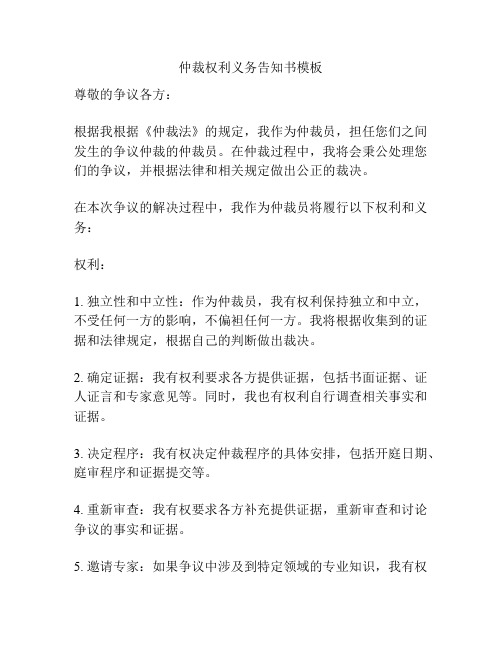 仲裁权利义务告知书模板

尊敬的争议各方：

根据我根据《仲裁法》的规定，我作为仲裁员，担任您们之间发生的争议仲裁的仲裁员。在仲裁过程中，我将会秉公处理您们的争议，并根据法律和相关规定做出公正的裁决。

在本次争议的解决过程中，我作为仲裁员将履行以下权利和义务：

权利：

1. 独立性和中立性：作为仲裁员，我有权利保持独立和中立，不受任何一方的影响，不偏袒任何一方。我将根据收集到的证据和法律规定，根据自己的判断做出裁决。

2. 确定证据：我有权利要求各方提供证据，包括书面证据、证人证言和专家意见等。同时，我也有权利自行调查相关事实和证据。

3. 决定程序：我有权决定仲裁程序的具体安排，包括开庭日期、庭审程序和证据提交等。

4. 重新审查：我有权要求各方补充提供证据，重新审查和讨论争议的事实和证据。

5. 邀请专家：如果争议中涉及到特定领域的专业知识，我有权